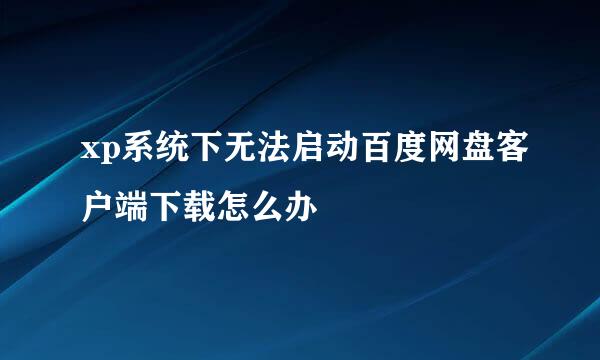 xp系统下无法启动百度网盘客户端下载怎么办